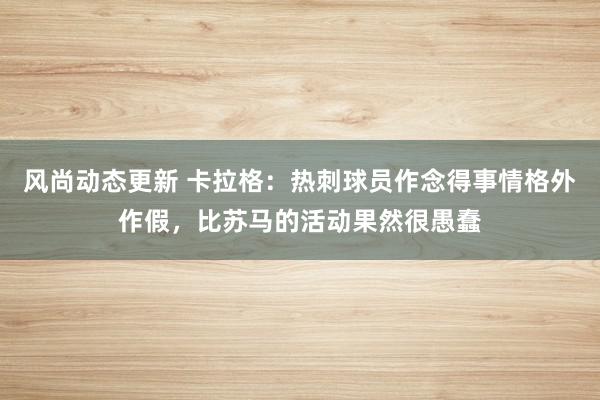 风尚动态更新 卡拉格：热刺球员作念得事情格外作假，比苏马的活动果然很愚蠢